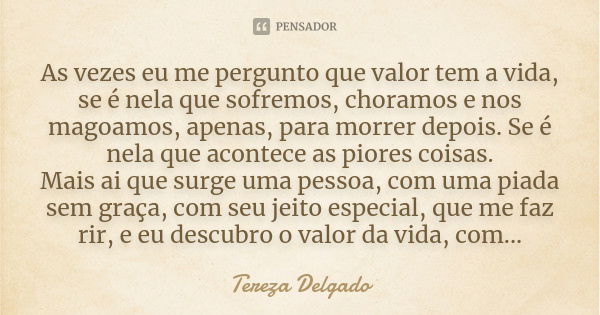 PENSADOR

As vezes eu me pergunto que valor tem a vida, se é nela que sofremos, choramos e nos magoamos, apenas, para morrer depois. Se é nela que acontece as piores coisas.
Mais ai que surge uma pessoa, com uma piada sem graça, com seu jeito especial, que me faz rir, e eu descubro o valor da vida, com...

Tereza Delgado